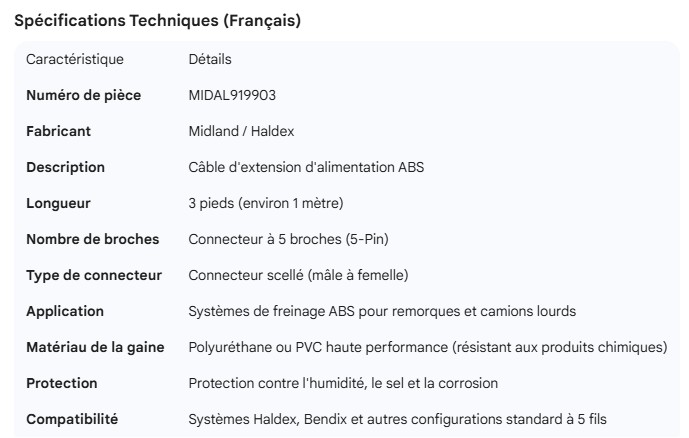 Spécifications Techniques (Français)

| Caractéristique | Détails |
|---|---|
| Numéro de pièce | MIDAL919903 |
| Fabricant | Midland / Haldex |
| Description | Câble d'extension d'alimentation ABS |
| Longueur | 3 pieds (environ 1 mètre) |
| Nombre de broches | Connecteur à 5 broches (5-Pin) |
| Type de connecteur | Connecteur scellé (mâle à femelle) |
| Application | Systèmes de freinage ABS pour remorques et camions lourds |
| Matériau de la gaine | Polyuréthane ou PVC haute performance (résistant aux produits chimiques) |
| Protection | Protection contre l'humidité, le sel et la corrosion |
| Compatibilité | Systèmes Haldex, Bendix et autres configurations standard à 5 fils |